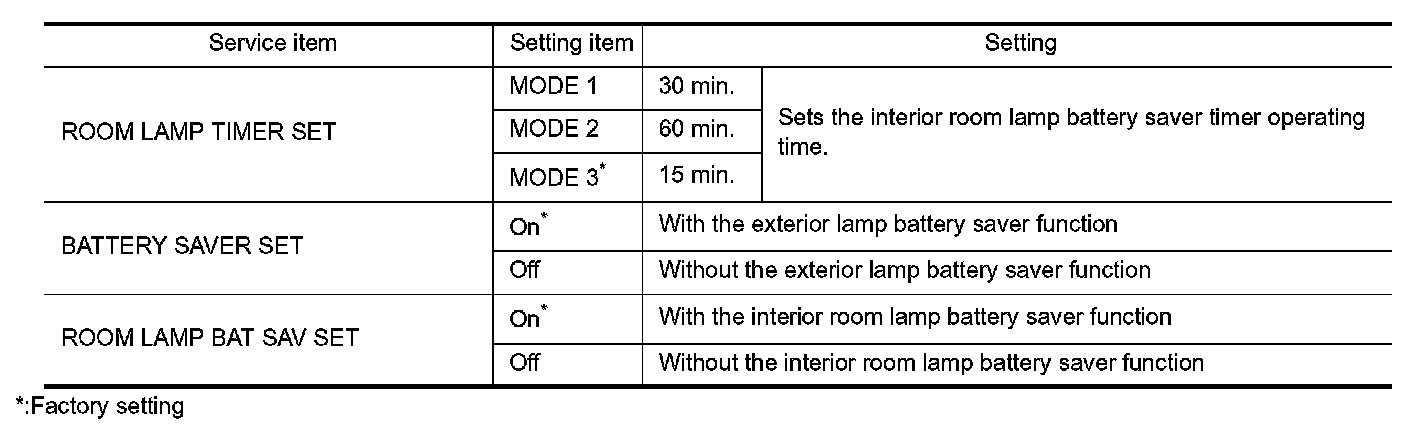 | Service item | Setting item | Setting | |
|---|---|---|---|
| ROOM LAMP TIMER SET | MODE 1 | 30 min. | Sets the interior room lamp battery saver timer operating time. |
| | MODE 2 | 60 min. | |
| | MODE 3$^{*}$ | 15 min. | |
| BATTERY SAVER SET | On$^{*}$ | With the exterior lamp battery saver function | |
| | Off | Without the exterior lamp battery saver function | |
| ROOM LAMP BAT SAV SET | On$^{*}$ | With the interior room lamp battery saver function | |
| | Off | Without the interior room lamp battery saver function | |

*:Factory setting